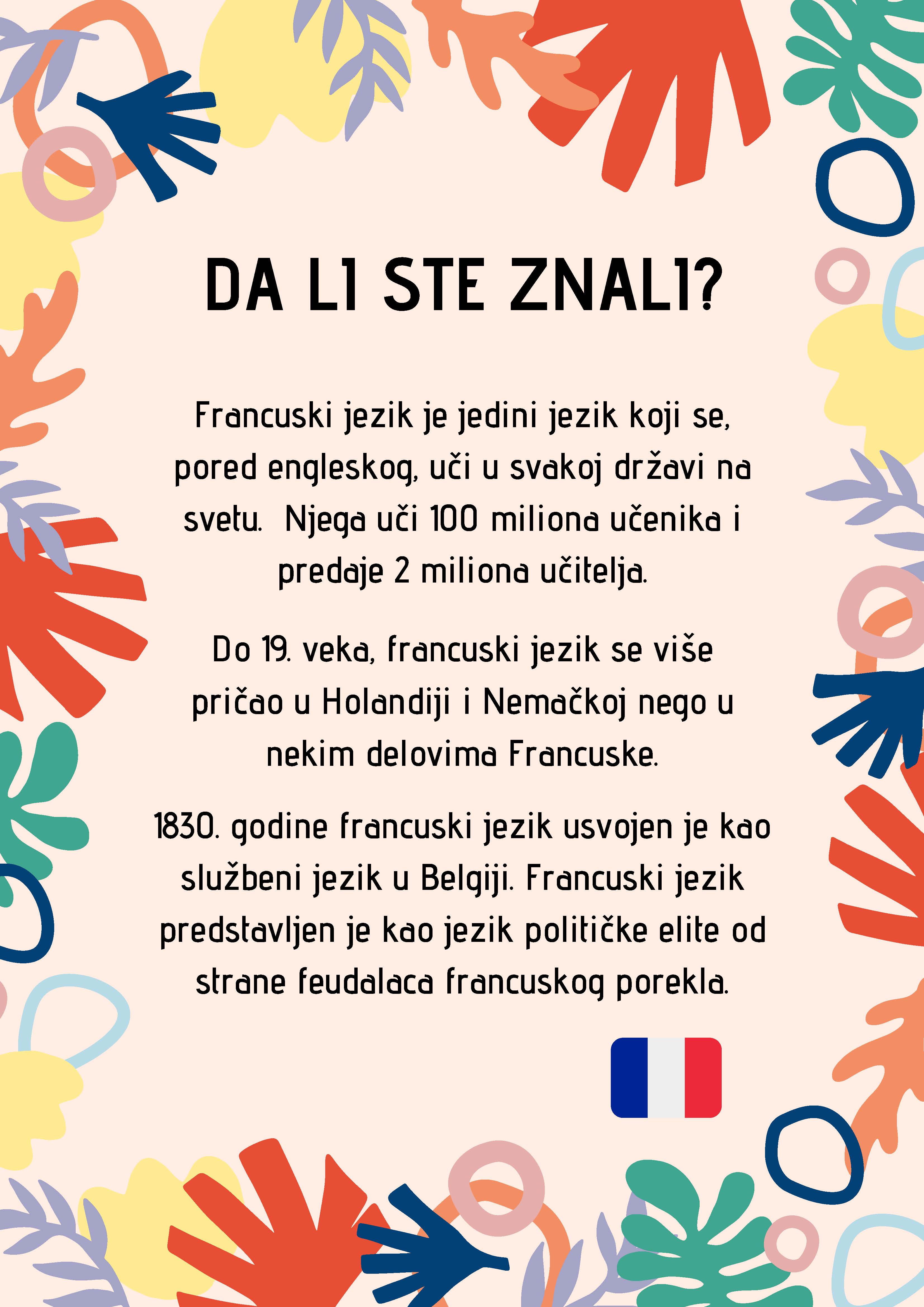 DA LI STE ZNALI?

Francuski jezik je jedini jezik koji se, pored engleskog, uči u svakoj državi na svetu. Njega uči 100 miliona učenika i predaje 2 miliona učitelja.

Do 19. veka, francuski jezik se više pričao u Holandiji i Nemačkoj nego u nekim delovima Francuske.

1830. godine francuski jezik usvojen je kao službeni jezik u Belgiji. Francuski jezik predstavljen je kao jezik političke elite od strane feudalaca francuskog porekla.